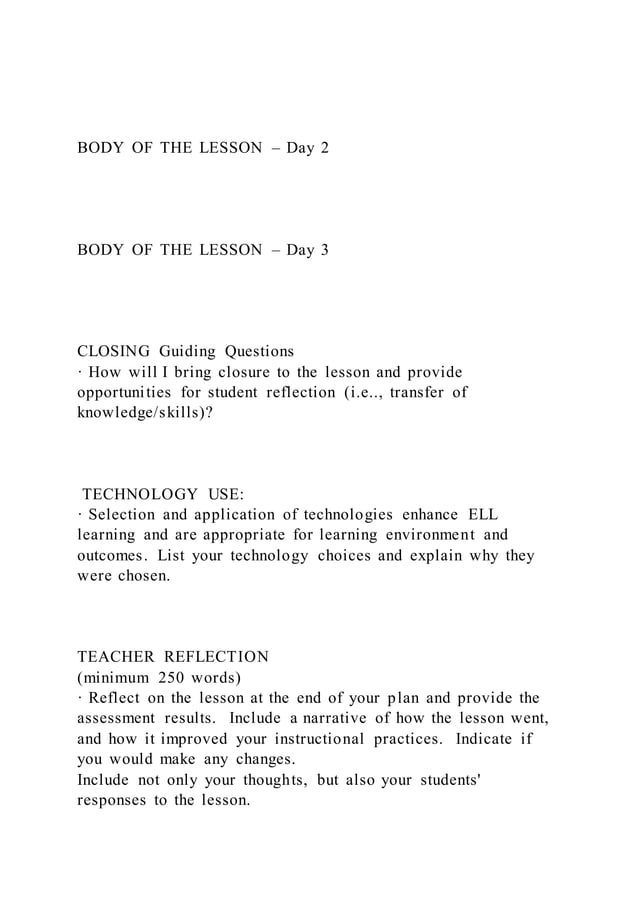 BODY OF THE LESSON – Day 2

BODY OF THE LESSON – Day 3

CLOSING Guiding Questions
· How will I bring closure to the lesson and provide opportunities for student reflection (i.e.., transfer of knowledge/skills)?

TECHNOLOGY USE:
· Selection and application of technologies enhance ELL learning and are appropriate for learning environment and outcomes. List your technology choices and explain why they were chosen.

TEACHER REFLECTION
(minimum 250 words)
· Reflect on the lesson at the end of your plan and provide the assessment results. Include a narrative of how the lesson went, and how it improved your instructional practices. Indicate if you would make any changes.
Include not only your thoughts, but also your students' responses to the lesson.